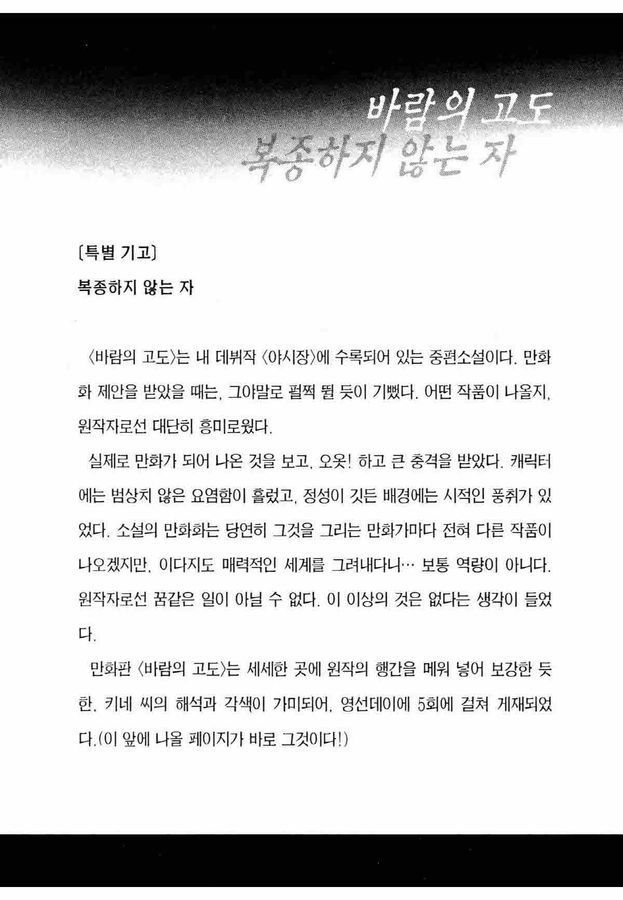 바람의 고도
복종하지 않는 자

[특별 기고]
복종하지 않는 자

〈바람의 고도〉는 내 데뷔작 〈야시장〉에 수록되어 있는 중편소설이다. 만화화 제안을 받았을 때는, 그야말로 펄쩍 뛸 듯이 기뻤다. 어떤 작품이 나올지, 원작자로선 대단히 흥미로웠다.

실제로 만화가 되어 나온 것을 보고, 오옷! 하고 큰 충격을 받았다. 캐릭터에는 범상치 않은 요염함이 흘렀고, 정성이 깃든 배경에는 시적인 풍취가 있었다. 소설의 만화화는 당연히 그것을 그리는 만화가마다 전혀 다른 작품이 나오겠지만, 이다지도 매력적인 세계를 그려내다니… 보통 역량이 아니다. 원작자로선 꿈같은 일이 아닐 수 없다. 이 이상의 것은 없다는 생각이 들었다.

만화판 〈바람의 고도〉는 세세한 곳에 원작의 행간을 메워 넣어 보강한 듯한, 키네 씨의 해석과 각색이 가미되어, 영선데이에 5회에 걸쳐 게재되었다.(이 앞에 나올 페이지가 바로 그것이다!)